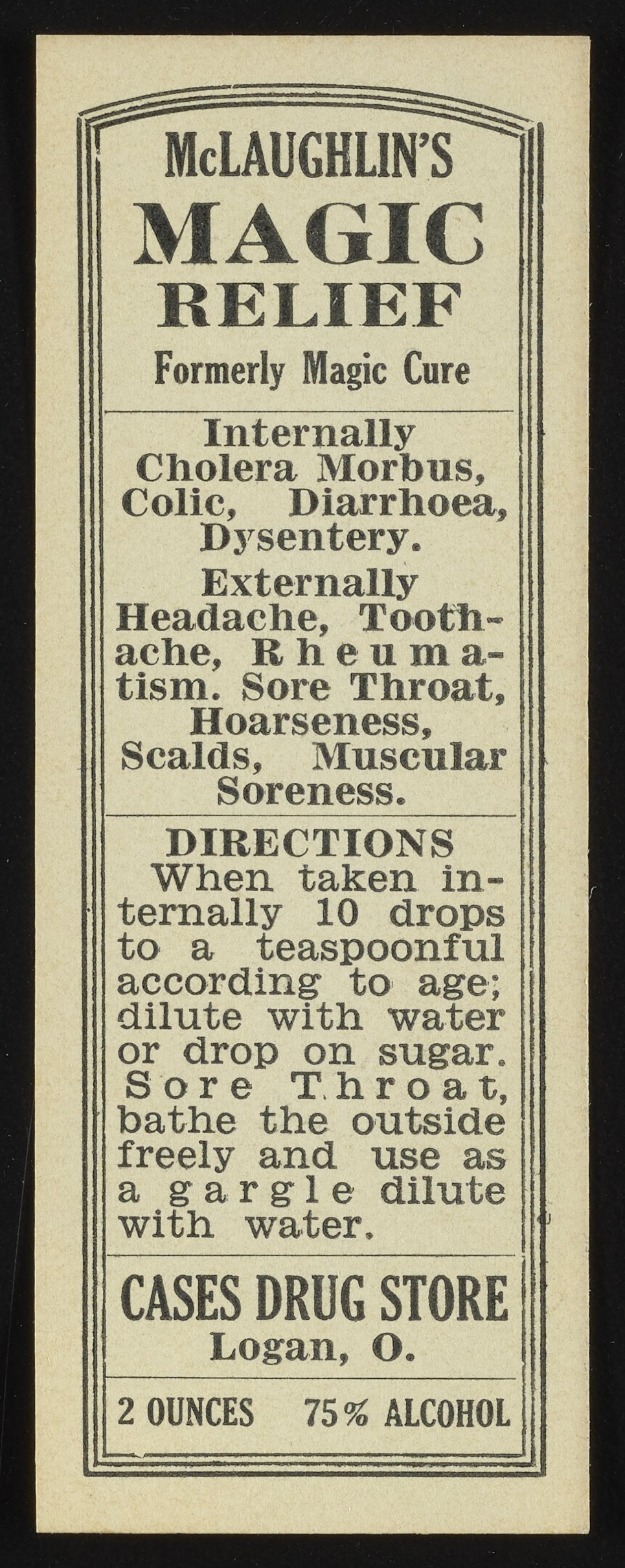 McLAUGHLIN'S
MAGIC
RELIEF
Formerly Magic Cure

Internally
Cholera Morbus, Colic, Diarrhoea, Dysentery.

Externally
Headache, Toothache, Rheumatism. Sore Throat, Hoarseness, Scalds, Muscular Soreness.

DIRECTIONS
When taken internally 10 drops to a teaspoonful according to age; dilute with water or drop on sugar. Sore Throat, bathe the outside freely and use as a gargle dilute with water.

CASES DRUG STORE
Logan, O.

2 OUNCES 75% ALCOHOL